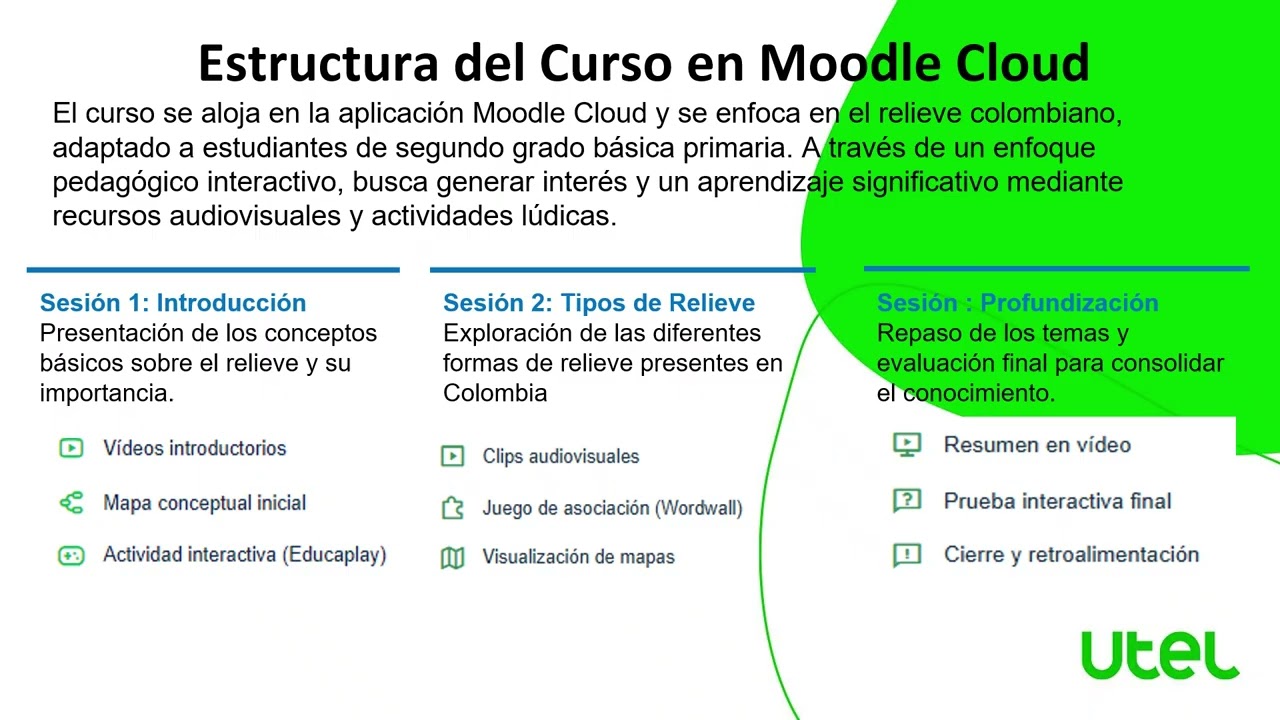 Estructura del Curso en Moodle Cloud

El curso se aloja en la aplicación Moodle Cloud y se enfoca en el relieve colombiano, adaptado a estudiantes de segundo grado básica primaria. A través de un enfoque pedagógico interactivo, busca generar interés y un aprendizaje significativo mediante recursos audiovisuales y actividades lúdicas.

Sesión 1: Introducción
Presentación de los conceptos básicos sobre el relieve y su importancia.

Vídeos introductorios

Mapa conceptual inicial

Actividad interactiva (Educaplay)

Sesión 2: Tipos de Relieve
Exploración de las diferentes formas de relieve presentes en Colombia

Clips audiovisuales

Juego de asociación (Wordwall)

Visualización de mapas

Sesión : Profundización
Repaso de los temas y evaluación final para consolidar el conocimiento.

Resumen en vídeo

Prueba interactiva final

Cierre y retroalimentación

utel